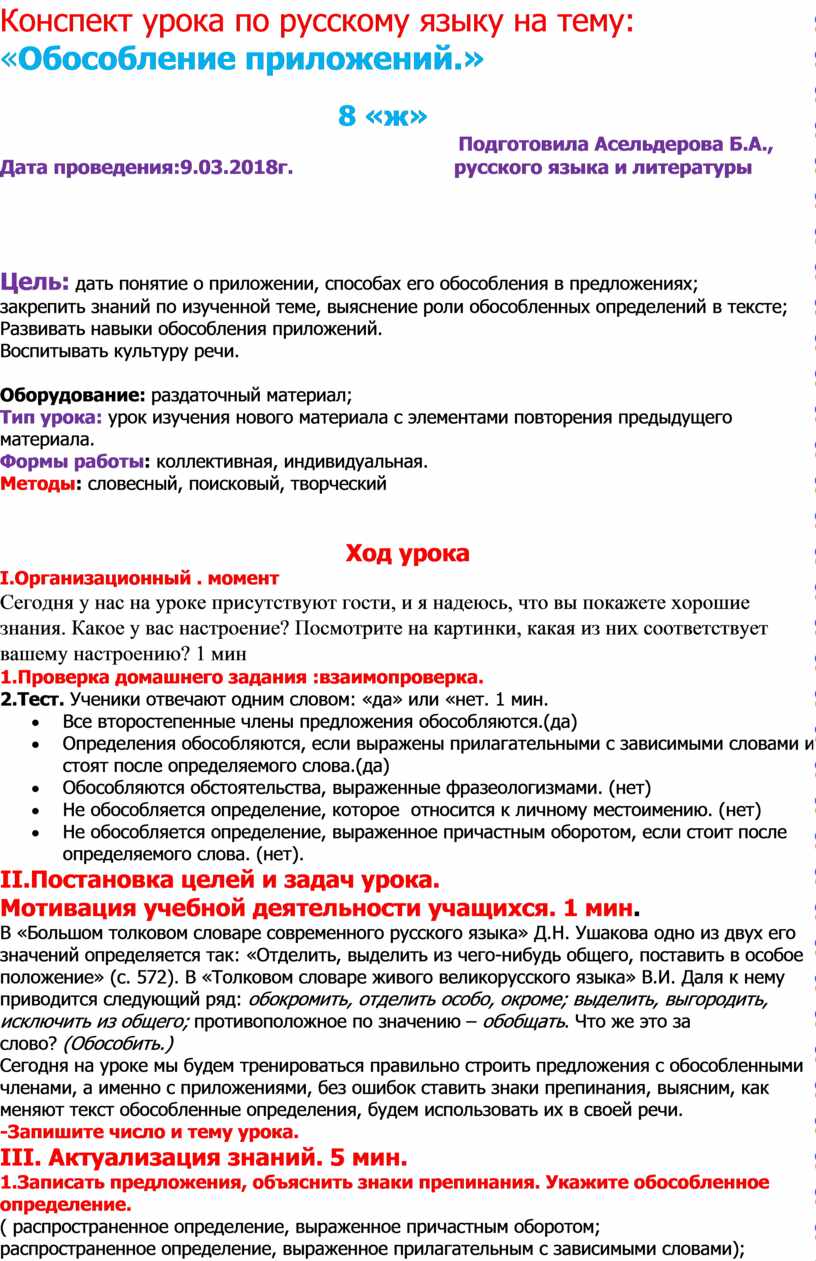 Конспект урока по русскому языку на тему: «Обособление приложений.»

8 «ж»

Подготовила Асельдерова Б.А.,
Дата проведения:9.03.2018г. русского языка и литературы

Цель: дать понятие о приложении, способах его обособления в предложениях;
закрепить знаний по изученной теме, выяснение роли обособленных определений в тексте;
Развивать навыки обособления приложений.
Воспитывать культуру речи.

Оборудование: раздаточный материал;
Тип урока: урок изучения нового материала с элементами повторения предыдущего материала.
Формы работы: коллективная, индивидуальная.
Методы: словесный, поисковый, творческий

Ход урока
I.Организационный . момент
Сегодня у нас на уроке присутствуют гости, и я надеюсь, что вы покажете хорошие знания. Какое у вас настроение? Посмотрите на картинки, какая из них соответствует вашему настроению? 1 мин
1.Проверка домашнего задания :взаимопроверка.
2.Тест. Ученики отвечают одним словом: «да» или «нет. 1 мин.
• Все второстепенные члены предложения обособляются.(да)
• Определения обособляются, если выражены прилагательными с зависимыми словами и стоят после определяемого слова.(да)
• Обособляются обстоятельства, выраженные фразеологизмами. (нет)
• Не обособляется определение, которое относится к личному местоимению. (нет)
• Не обособляется определение, выраженное причастным оборотом, если стоит после определяемого слова. (нет).
II.Постановка целей и задач урока.
Мотивация учебной деятельности учащихся. 1 мин.
В «Большом толковом словаре современного русского языка» Д.Н. Ушакова одно из двух его значений определяется так: «Отделить, выделить из чего-нибудь общего, поставить в особое положение» (с. 572). В «Толковом словаре живого великорусского языка» В.И. Даля к нему приводится следующий ряд: обокромить, отделить особо, окроме; выделить, выгородить, исключить из общего; противоположное по значению – обобщать. Что же это за слово? (Обособить.)
Сегодня на уроке мы будем тренироваться правильно строить предложения с обособленными членами, а именно с приложениями, без ошибок ставить знаки препинания, выясним, как меняют текст обособленные определения, будем использовать их в своей речи.
-Запишите число и тему урока.
III. Актуализация знаний. 5 мин.
1.Записать предложения, объяснить знаки препинания. Укажите обособленное определение.
( распространенное определение, выраженное причастным оборотом;
распространенное определение, выраженное прилагательным с зависимыми словами);